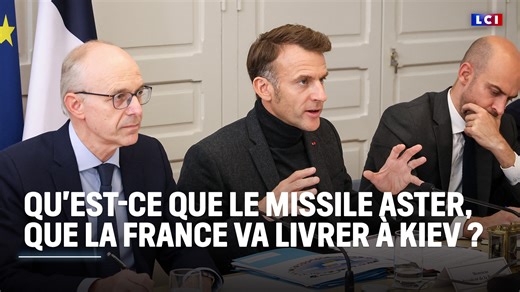 LCI

QU'EST-CE QUE LE MISSILE ASTER, QUE LA FRANCE VA LIVRER À KIEV ?